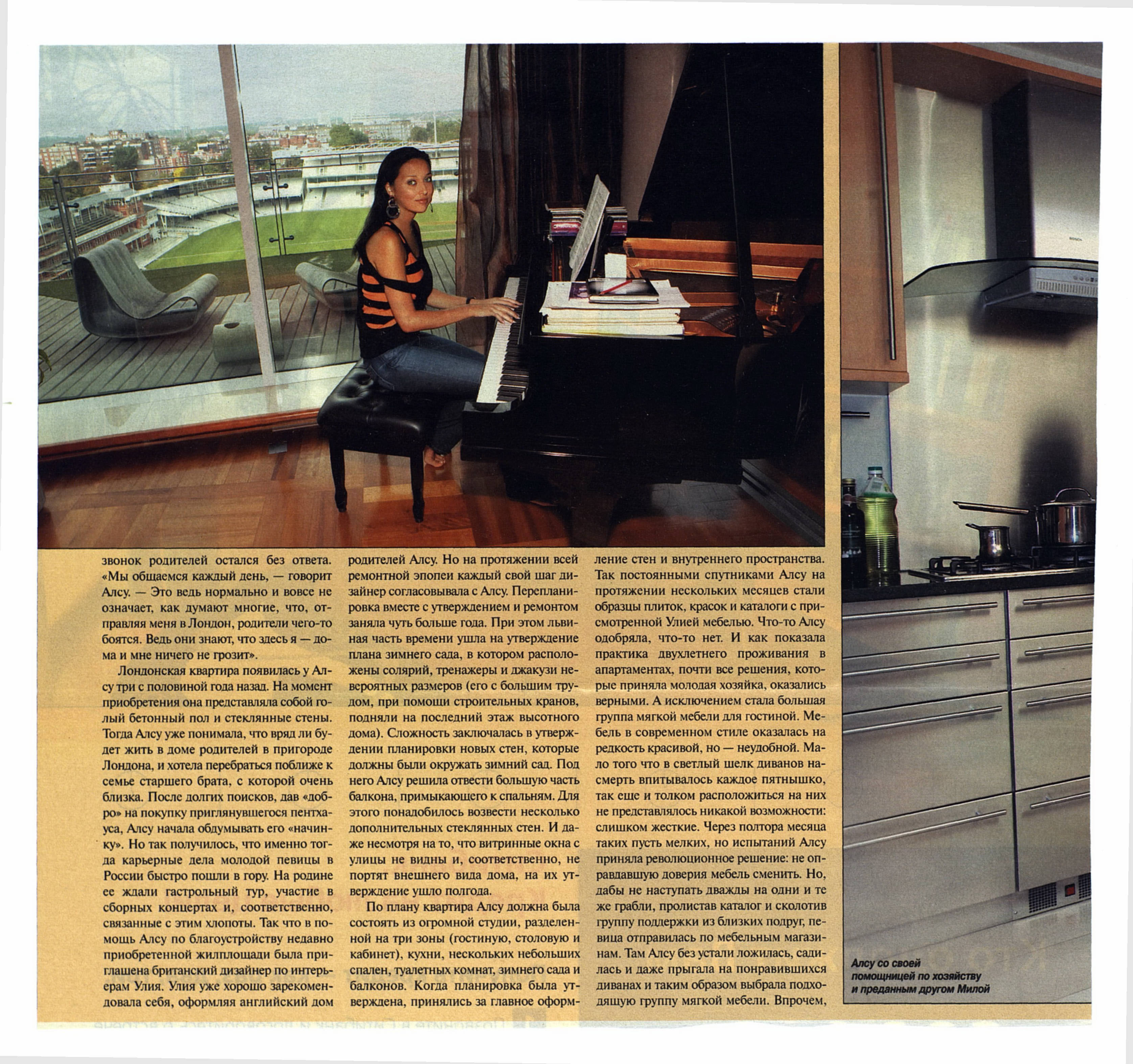 звонок родителей остался без ответа. «Мы общаемся каждый день, — говорит Алсу. — Это ведь нормально и вовсе не означает, как думают многие, что, отправляя меня в Лондон, родители чего-то боятся. Ведь они знают, что здесь я — дома и мне ничего не грозит».

Лондонская квартира появилась у Алсу три с половиной года назад. На момент приобретения она представляла собой голый бетонный пол и стеклянные стены. Тогда Алсу уже понимала, что вряд ли будет жить в доме родителей в пригороде Лондона, и хотела перебраться поближе к семье старшего брата, с которой очень близка. После долгих поисков, дав «добро» на покупку приглянувшегося пентхауса, Алсу начала обдумывать его «начинку». Но так получилось, что именно тогда карьерные дела молодой певицы в России быстро пошли в гору. На родине ее ждали гастрольный тур, участие в сборных концертах и, соответственно, связанные с этим хлопоты. Так что в помощь Алсу по благоустройству недавно приобретенной жилплощади была приглашена британский дизайнер по интерьерам Улия. Улия уже хорошо зарекомендовала себя, оформляя английский дом родителей Алсу. Но на протяжении всей ремонтной эпопеи каждый свой шаг дизайнер согласовывала с Алсу. Перепланировка вместе с утверждением и ремонтом заняла чуть больше года. При этом львиная часть времени ушла на утверждение плана зимнего сада, в котором расположены солярий, тренажеры и джакузи невероятных размеров (его с большим трудом, при помощи строительных кранов, подняли на последний этаж высотного дома). Сложность заключалась в утверждении планировки новых стен, которые должны были окружать зимний сад. Под него Алсу решила отвести большую часть балкона, примыкающего к спальням. Для этого понадобилось возвести несколько дополнительных стеклянных стен. И даже несмотря на то, что витринные окна с улицы не видны и, соответственно, не портят внешнего вида дома, на их утверждение ушло полгода.

По плану квартира Алсу должна была состоять из огромной студии, разделенной на три зоны (гостиную, столовую и кабинет), кухни, нескольких небольших спален, туалетных комнат, зимнего сада и балконов. Когда планировка была утверждена, принялись за главное оформление стен и внутреннего пространства. Так постоянными спутниками Алсу на протяжении нескольких месяцев стали образцы плиток, красок и каталоги с присмотренной Улией мебелью. Что-то Алсу одобряла, что-то нет. И как показала практика двухлетнего проживания в апартаментах, почти все решения, которые приняла молодая хозяйка, оказались верными. А исключением стала большая группа мягкой мебели для гостиной. Мебель в современном стиле оказалась на редкость красивой, но — неудобной. Мало того что в светлый шелк диванов насмерть впитывалось каждое пятнышко, так еще и толком расположиться на них не представлялось никакой возможности: слишком жесткие. Через полтора месяца таких пусть мелких, но испытаний Алсу приняла революционное решение: не оправдавшую доверия мебель сменить. Но, дабы не наступать дважды на одни и те же грабли, пролистав каталог и сколотив группу поддержки из близких подруг, певица отправилась по мебельным магазинам. Там Алсу без устали ложилась, садилась и даже прыгала на понравившихся диванах и таким образом выбрала подходящую группу мягкой мебели. Впрочем,

Алсу со своей
помощницей по хозяйству
и преданным другом Милой